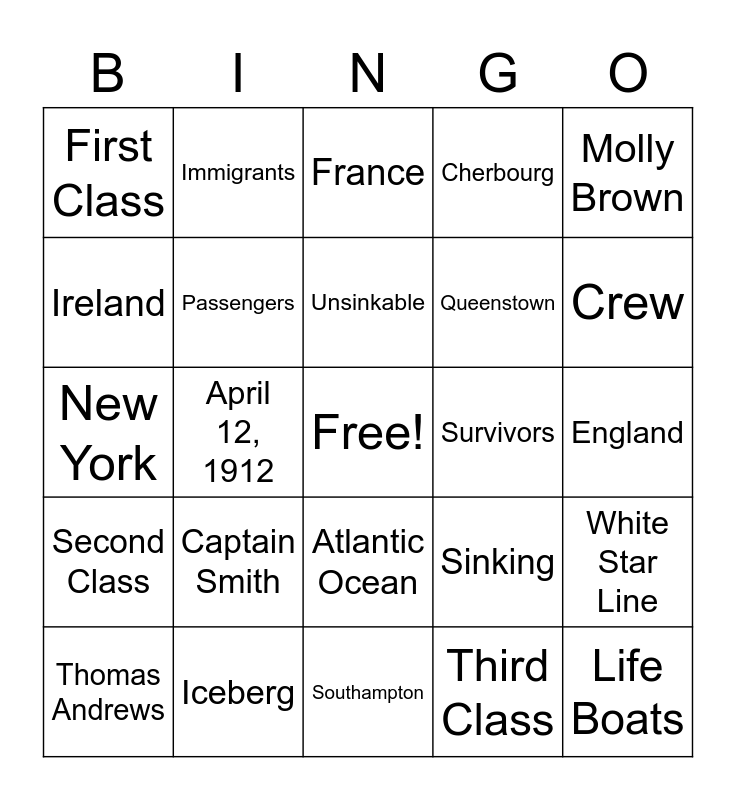 | B | I | N | G | O |
|---|---|---|---|---|
| First Class | Immigrants | France | Cherbourg | Molly Brown |
| Ireland | Passengers | Unsinkable | Queenstown | Crew |
| New York | April 12, 1912 | Free! | Survivors | England |
| Second Class | Captain Smith | Atlantic Ocean | Sinking | White Star Line |
| Thomas Andrews | Iceberg | Southampton | Third Class | Life Boats |